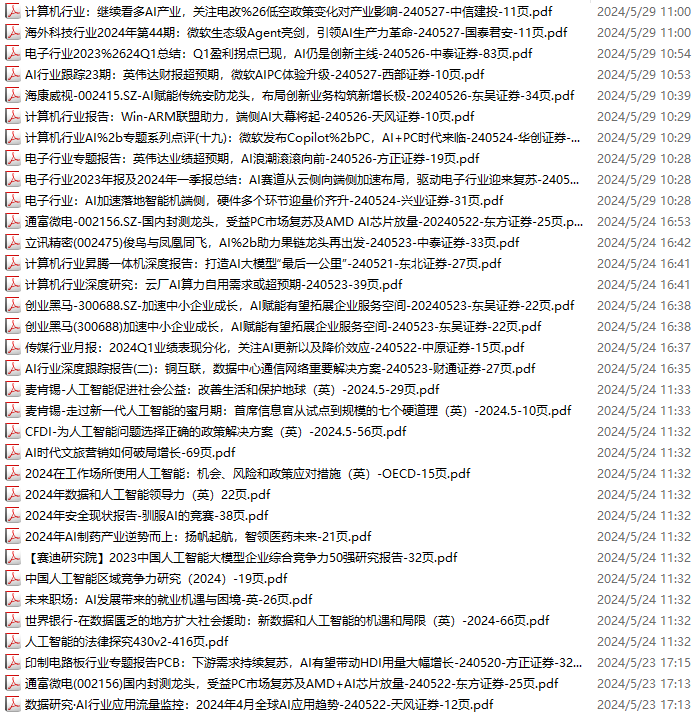 计算机行业：继续看多AI产业，关注电改%26低空政策变化对产业影响-240527-中信建投-11页.pdf 2024/5/29 11:00
海外科技行业2024年第44期：微软生态级Agent亮剑，引领AI生产力革命-240527-国泰君安-11页.pdf 2024/5/29 11:00
电子行业2023%2624Q1总结：Q1盈利拐点已现，AI仍是创新主线-240526-中泰证券-83页.pdf 2024/5/29 10:54
AI行业跟踪23期：英伟达财报超预期，微软AIPC体验升级-240527-西部证券-10页.pdf 2024/5/29 10:53
海康威视-002415.SZ-AI赋能传统安防龙头，布局创新业务构筑新增长极-20240526-东吴证券-34页.pdf 2024/5/29 10:39
计算机行业报告：Win-ARM联盟助力，端侧AI大幕将起-240526-天风证券-10页.pdf 2024/5/29 10:29
计算机行业AI%2b专题系列点评(十九)：微软发布Copilot%2bPC，AI+PC时代来临-240524-华创证券-... 2024/5/29 10:29
电子行业专题报告：英伟达业绩超预期，AI浪潮滚滚向前-240526-方正证券-19页.pdf 2024/5/29 10:28
电子行业2023年报及2024年一季报总结：AI赛道从云侧向端侧加速布局，驱动电子行业迎来复苏-2405... 2024/5/29 10:28
电子行业：AI加速落地智能机端侧，硬件多个环节迎量价齐升-240524-兴业证券-31页.pdf 2024/5/29 10:28
通富微电-002156.SZ-国内封测龙头，受益PC市场复苏及AMD AI芯片放量-20240522-东方证券-25页.p... 2024/5/24 16:53
立讯精密(002475)俊鸟与凤凰同飞，AI%2b助力果链龙头再出发-240523-中泰证券-33页.pdf 2024/5/24 16:42
计算机行业昇腾一体机深度报告：打造AI大模型“最后一公里”-240521-东北证券-27页.pdf 2024/5/24 16:41
计算机行业深度研究：云厂AI算力自用需求或超预期-240523-39页.pdf 2024/5/24 16:41
创业黑马-300688.SZ-加速中小企业成长，AI赋能有望拓展企业服务空间-20240523-东吴证券-22页.pdf 2024/5/24 16:38
创业黑马(300688)加速中小企业成长，AI赋能有望拓展企业服务空间-240523-东吴证券-22页.pdf 2024/5/24 16:38
传媒行业月报：2024Q1业绩表现分化，关注AI更新以及降价效应-240522-中原证券-15页.pdf 2024/5/24 16:37
AI行业深度跟踪报告(二)：铜互联，数据中心通信网络重要解决方案-240523-财通证券-27页.pdf 2024/5/24 16:35
麦肯锡-人工智能促进社会公益：改善生活和保护地球（英）-2024.5-29页.pdf 2024/5/24 11:33
麦肯锡-走过新一代人工智能的蜜月期：首席信息官从试点到规模的七个硬道理（英）-2024.5-10页.pdf 2024/5/24 11:33
CFDI-为人工智能问题选择正确的政策解决方案（英）-2024.5-56页.pdf 2024/5/24 11:32
AI时代文旅营销如何破局增长-69页.pdf 2024/5/24 11:32
2024在工作场所使用人工智能：机会、风险和政策应对措施（英）-OECD-15页.pdf 2024/5/24 11:32
2024年数据和人工智能领导力（英）22页.pdf 2024/5/24 11:32
2024年安全现状报告-驯服AI的竞赛-38页.pdf 2024/5/24 11:32
2024年AI制药产业逆势而上：扬帆起航，智领医药未来-21页.pdf 2024/5/24 11:32
【赛迪研究院】2023中国人工智能大模型企业综合竞争力50强研究报告-32页.pdf 2024/5/24 11:32
中国人工智能区域竞争力研究（2024）-19页.pdf 2024/5/24 11:32
未来职场：AI发展带来的就业机遇与困境-英-26页.pdf 2024/5/24 11:32
世界银行-在数据匮乏的地方扩大社会援助：新数据和人工智能的机遇和局限（英）-2024-66页.pdf 2024/5/24 11:32
人工智能的法律探究430v2-416页.pdf 2024/5/24 11:32
印制电路板行业专题报告PCB：下游需求持续复苏，AI有望带动HDI用量大幅增长-240520-方正证券-32... 2024/5/23 17:15
通富微电(002156)国内封测龙头，受益PC市场复苏及AMD+AI芯片放量-240522-东方证券-25页.pdf 2024/5/23 17:13
数据研究·AI行业应用流量监控：2024年4月全球AI应用趋势-240522-天风证券-12页.pdf 2024/5/23 17:13